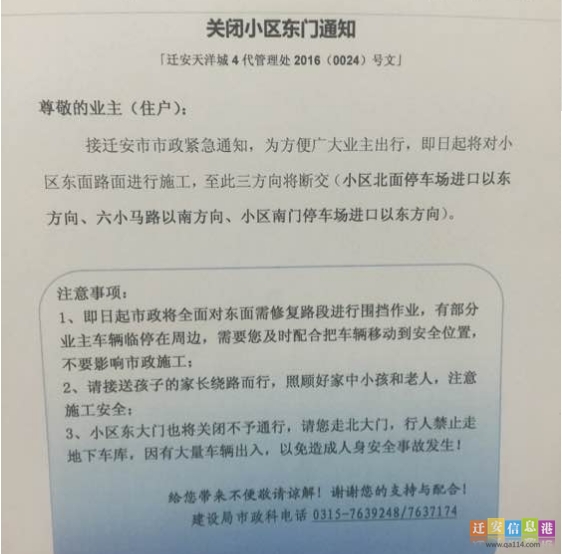 关闭小区东门通知

「迁安天洋城4代管理处2016（0024）号文」

尊敬的业主（住户）：

接迁安市市政紧急通知，为方便广大业主出行，即日起将对小区东面路面进行施工，至此三方向将断交（小区北面停车场进口以东方向、六小马路以南方向、小区南门停车场进口以东方向）。

注意事项：
1、即日起市政将全面对东面需修复路段进行围挡作业，有部分业主车辆临停在周边，需要您及时配合把车辆移动到安全位置，不要影响市政施工；
2、请接送孩子的家长绕路而行，照顾好家中小孩和老人，注意施工安全；
3、小区东大门也将关闭不予通行，请您走北大门，行人禁止走地下车库，因有大量车辆出入，以免造成人身安全事故发生！

给您带来不便敬请谅解！谢谢您的支持与配合！
建设局市政科电话 0315-7639248/7637174

迁安信息港
www.qa114.com